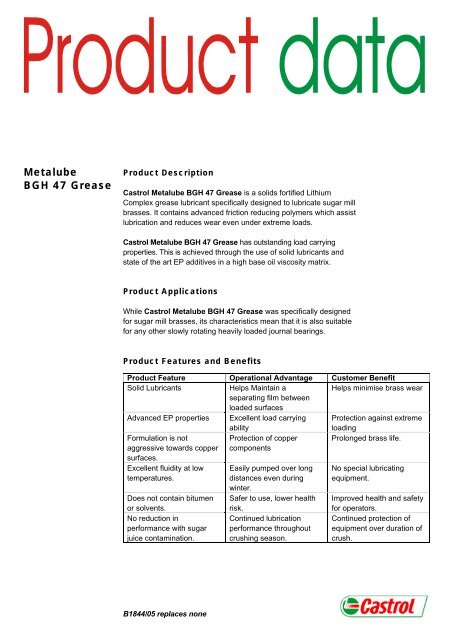 Product data

Metalube BGH 47 Grease

Product Description

Castrol Metalube BGH 47 Grease is a solids fortified Lithium Complex grease lubricant specifically designed to lubricate sugar mill brasses. It contains advanced friction reducing polymers which assist lubrication and reduces wear even under extreme loads.

Castrol Metalube BGH 47 Grease has outstanding load carrying properties. This is achieved through the use of solid lubricants and state of the art EP additives in a high base oil viscosity matrix.

Product Applications

While Castrol Metalube BGH 47 Grease was specifically designed for sugar mill brasses, its characteristics mean that it is also suitable for any other slowly rotating heavily loaded journal bearings.

Product Features and Benefits

| Product Feature | Operational Advantage | Customer Benefit |
|---|---|---|
| Solid Lubricants | Helps Maintain a separating film between loaded surfaces | Helps minimise brass wear |
| Advanced EP properties | Excellent load carrying ability | Protection against extreme loading |
| Formulation is not aggressive towards copper surfaces. | Protection of copper components | Prolonged brass life. |
| Excellent fluidity at low temperatures. | Easily pumped over long distances even during winter. | No special lubricating equipment. |
| Does not contain bitumen or solvents. | Safer to use, lower health risk. | Improved health and safety for operators. |
| No reduction in performance with sugar juice contamination. | Continued lubrication performance throughout crushing season. | Continued protection of equipment over duration of crush. |

B1844/05 replaces none

Castrol